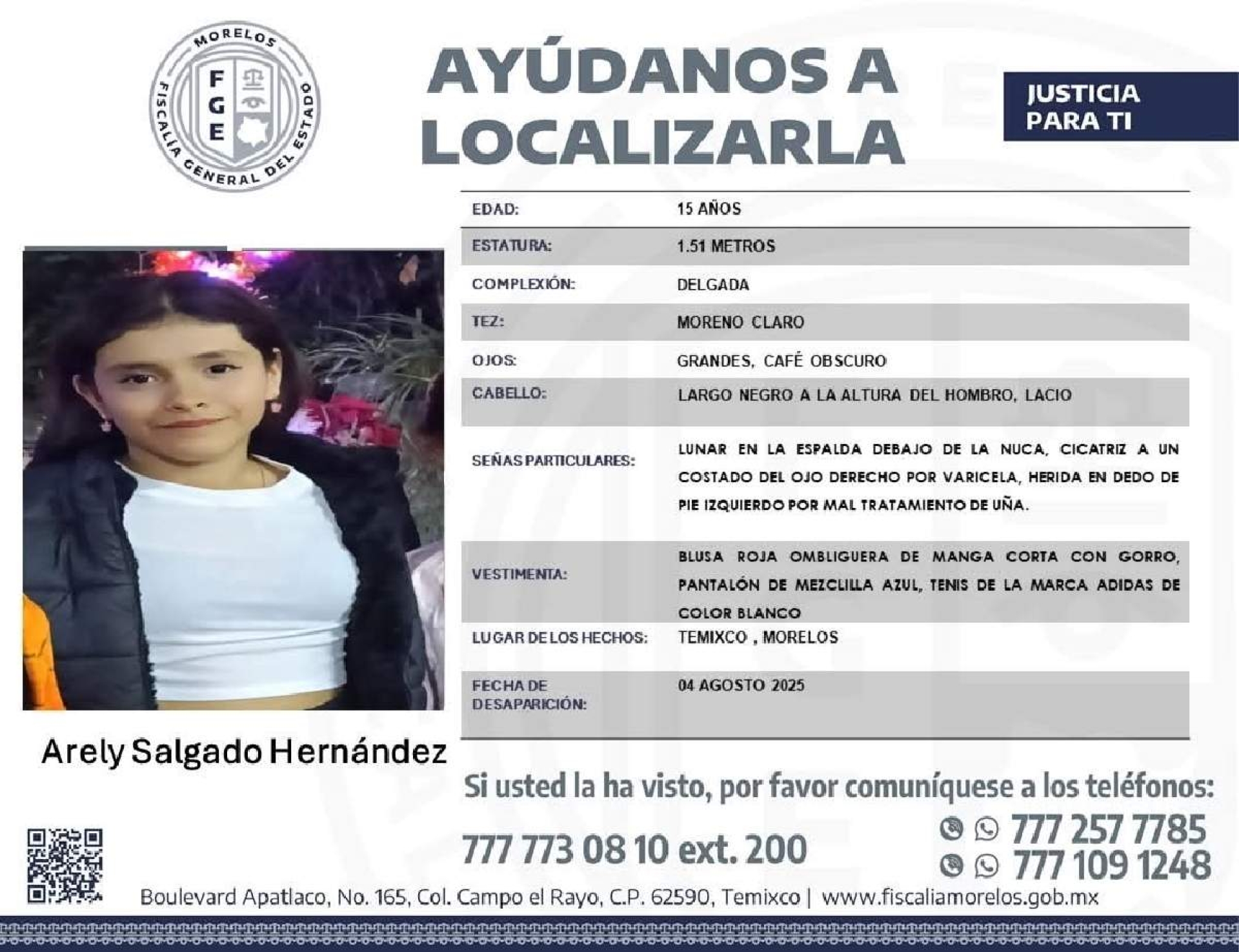 MORELOS
FGE
FISCALÍA GENERAL DEL ESTADO

AYÚDANOS A LOCALIZARLA

JUSTICIA PARA TI

| EDAD: | 15 AÑOS |
|---|---|
| ESTATURA: | 1.51 METROS |
| COMPLEXIÓN: | DELGADA |
| TEZ: | MORENO CLARO |
| OJOS: | GRANDES, CAFÉ OBSCURO |
| CABELLO: | LARGO NEGRO A LA ALTURA DEL HOMBRO, LACIO |
| SEÑAS PARTICULARES: | LUNAR EN LA ESPALDA DEBAJO DE LA NUCA, CICATRIZ A UN COSTADO DEL OJO DERECHO POR VARICELA, HERIDA EN DEDO DE PIE IZQUIERDO POR MAL TRATAMIENTO DE UÑA. |
| VESTIMENTA: | BLUSA ROJA OMBLIGUERA DE MANGA CORTA CON GORRO, PANTALÓN DE MEZCLILLA AZUL, TENIS DE LA MARCA ADIDAS DE COLOR BLANCO |
| LUGAR DE LOS HECHOS: | TEMIXCO , MORELOS |
| FECHA DE DESAPARICIÓN: | 04 AGOSTO 2025 |

Arely Salgado Hernández

Si usted la ha visto, por favor comuníquese a los teléfonos:

777 773 08 10 ext. 200

777 257 7785
777 109 1248

Boulevard Apatlaco, No. 165, Col. Campo el Rayo, C.P. 62590, Temixco | www.fiscaliamorelos.gob.mx